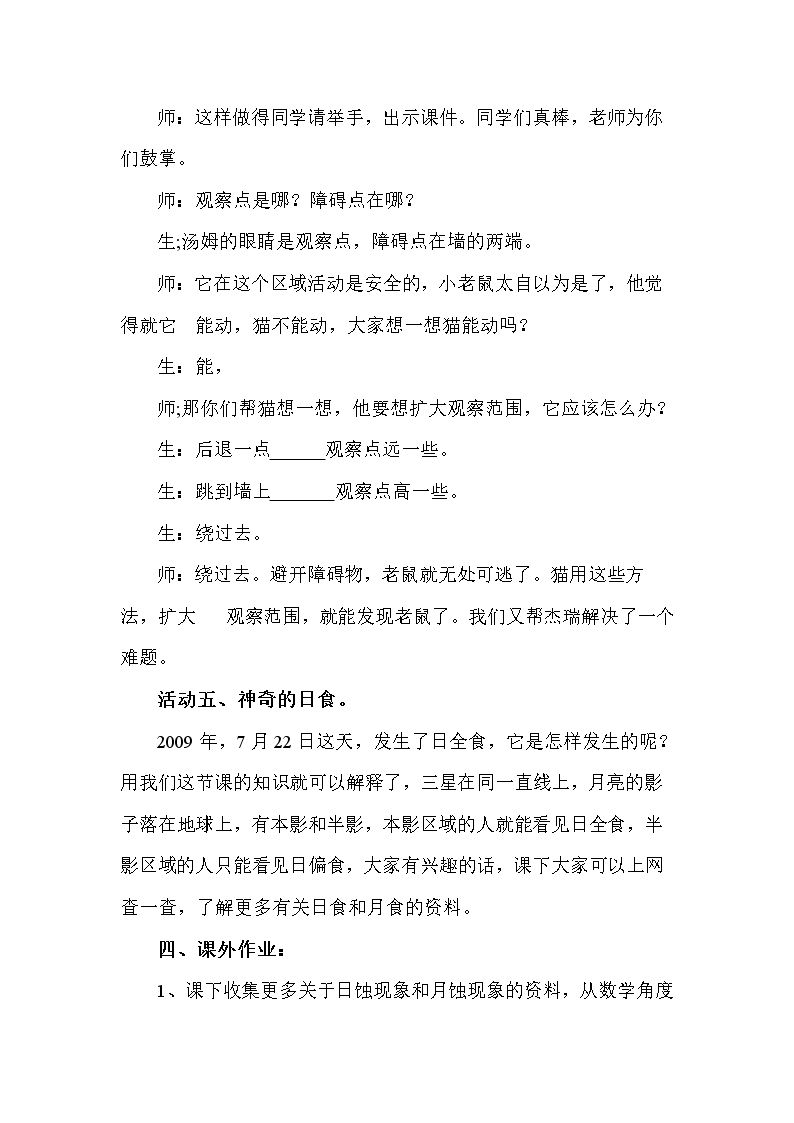 师：这样做得同学请举手，出示课件。同学们真棒，老师为你们鼓掌。

师：观察点是哪？障碍点在哪？

生;汤姆的眼睛是观察点，障碍点在墙的两端。

师：它在这个区域活动是安全的，小老鼠太自以为是了，他觉得就它 能动，猫不能动，大家想一想猫能动吗？

生：能，

师;那你们帮猫想一想，他要想扩大观察范围，它应该怎么办？

生：后退一点____观察点远一些。

生：跳到墙上____观察点高一些。

生：绕过去。

师：绕过去。避开障碍物，老鼠就无处可逃了。猫用这些方法，扩大 观察范围，就能发现老鼠了。我们又帮杰瑞解决了一个难题。

活动五、神奇的日食。

2009年，7月22日这天，发生了日全食，它是怎样发生的呢？用我们这节课的知识就可以解释了，三星在同一直线上，月亮的影子落在地球上，有本影和半影，本影区域的人就能看见日全食，半影区域的人只能看见日偏食，大家有兴趣的话，课下大家可以上网查一查，了解更多有关日食和月食的资料。

四、课外作业：

1、课下收集更多关于日蚀现象和月蚀现象的资料，从数学角度